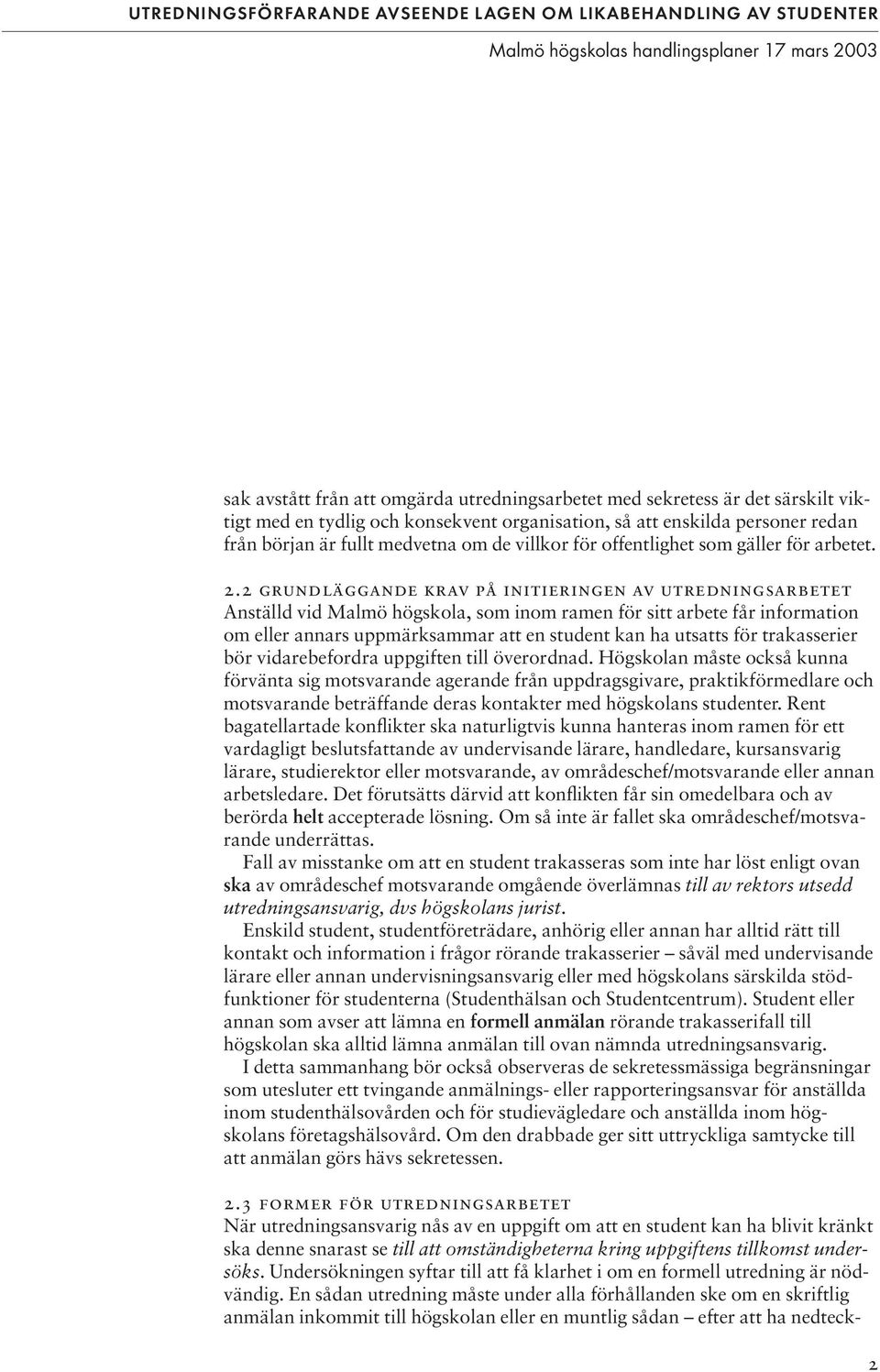 UTREDNINGSFÖRFARANDE AVSEENDE LAGEN OM LIKABEHANDLING AV STUDENTER

Malmö högskolas handlingsplaner 17 mars 2003

sak avstått från att omgärda utredningsarbetet med sekretess är det särskilt viktigt med en tydlig och konsekvent organisation, så att enskilda personer redan från början är fullt medvetna om de villkor för offentlighet som gäller för arbetet.

2.2 GRUNDLÄGGANDE KRAV PÅ INITIERINGEN AV UTREDNINGSARBETET

Anställd vid Malmö högskola, som inom ramen för sitt arbete får information om eller annars uppmärksammar att en student kan ha utsatts för trakasserier bör vidarebefordra uppgiften till överordnad. Högskolan måste också kunna förvänta sig motsvarande agerande från uppdragsgivare, praktikförmedlare och motsvarande beträffande deras kontakter med högskolans studenter. Rent bagatellartade konflikter ska naturligtvis kunna hanteras inom ramen för ett vardagligt beslutsfattande av undervisande lärare, handledare, kursansvarig lärare, studierektor eller motsvarande, av områdeschef/motsvarande eller annan arbetsledare. Det förutsätts därvid att konflikten får sin omedelbara och av berörda helt accepterade lösning. Om så inte är fallet ska områdeschef/motsvarande underrättas.

Fall av misstanke om att en student trakasseras som inte har löst enligt ovan ska av områdeschef motsvarande omgående överlämnas till av rektors utsedd utredningsansvarig, dvs högskolans jurist.

Enskild student, studentföreträdare, anhörig eller annan har alltid rätt till kontakt och information i frågor rörande trakasserier – såväl med undervisande lärare eller annan undervisningsansvarig eller med högskolans särskilda stödfunktioner för studenterna (Studenthälsan och Studentcentrum). Student eller annan som avser att lämna en formell anmälan rörande trakasserifall till högskolan ska alltid lämna anmälan till ovan nämnda utredningsansvarig.

I detta sammanhang bör också observeras de sekretessmässiga begränsningar som utesluter ett tvingande anmälnings- eller rapporteringsansvar för anställda inom studenthälsovården och för studievägledare och anställda inom högskolans företagshälsovård. Om den drabbade ger sitt uttryckliga samtycke till att anmälan görs hävs sekretessen.

2.3 FORMER FÖR UTREDNINGSARBETET

När utredningsansvarig nås av en uppgift om att en student kan ha blivit kränkt ska denne snarast se till att omständigheterna kring uppgiftens tillkomst undersöks. Undersökningen syftar till att få klarhet i om en formell utredning är nödvändig. En sådan utredning måste under alla förhållanden ske om en skriftlig anmälan inkommit till högskolan eller en muntlig sådan – efter att ha nedteck-

2